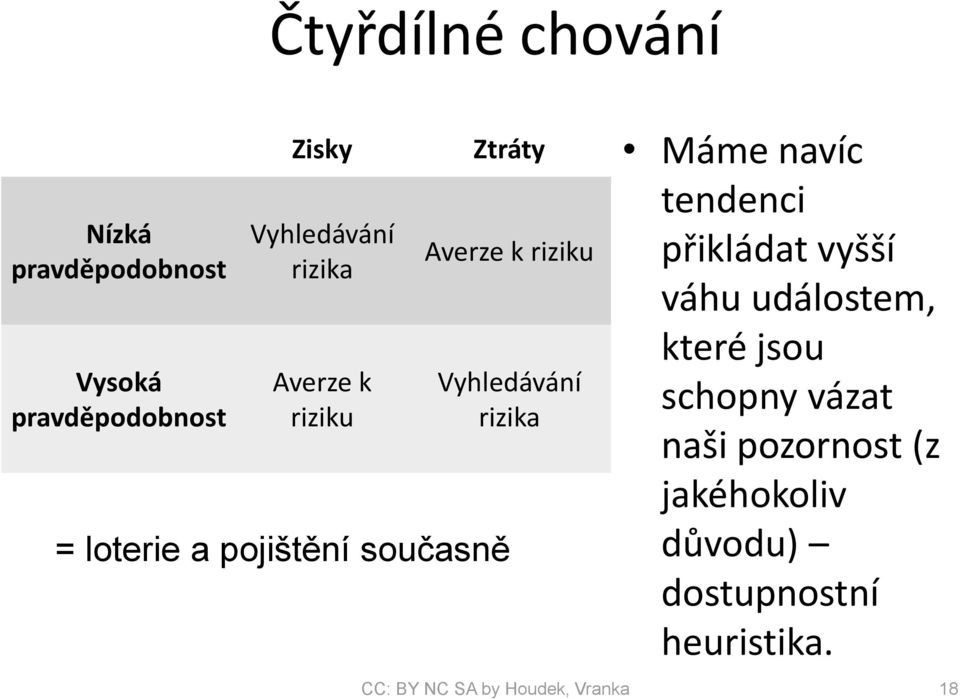 Čtyřdílné chování

| | Zisky | Ztráty |
|---|---|---|
| Nízká pravděpodobnost | Vyhledávání rizika | Averze k riziku |
| Vysoká pravděpodobnost | Averze k riziku | Vyhledávání rizika |

= loterie a pojištění současně

• Máme navíc tendenci přikládat vyšší váhu událostem, které jsou schopny vázat naši pozornost (z jakéhokoliv důvodu) – dostupnostní heuristika.

CC: BY NC SA by Houdek, Vranka

18